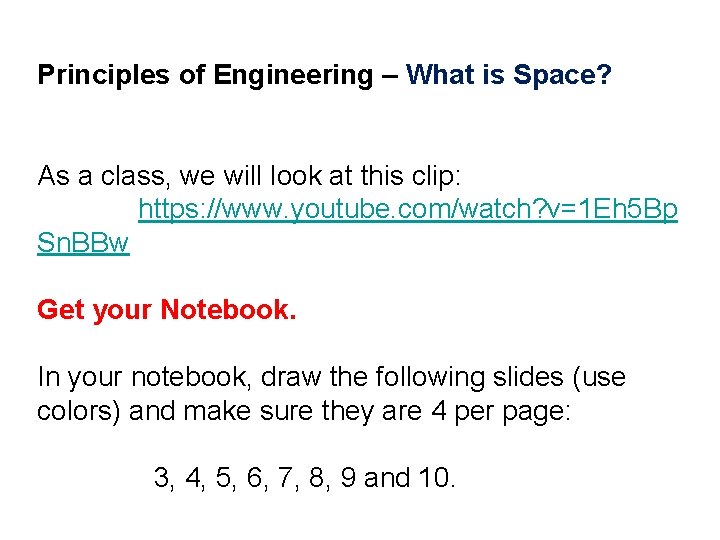 Principles of Engineering – What is Space?

As a class, we will look at this clip:
https://www.youtube.com/watch?v=1Eh5BpSnBBw

Get your Notebook.

In your notebook, draw the following slides (use colors) and make sure they are 4 per page:

3, 4, 5, 6, 7, 8, 9 and 10.